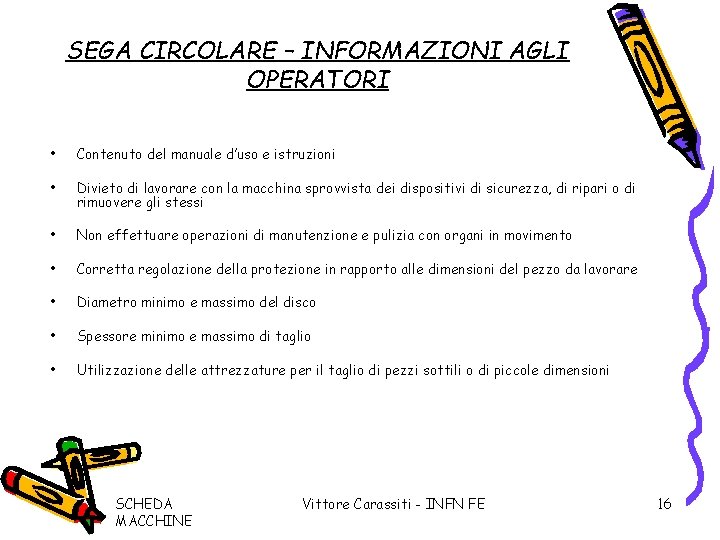 SEGA CIRCOLARE – INFORMAZIONI AGLI OPERATORI

• Contenuto del manuale d'uso e istruzioni

• Divieto di lavorare con la macchina sprovvista dei dispositivi di sicurezza, di ripari o di rimuovere gli stessi

• Non effettuare operazioni di manutenzione e pulizia con organi in movimento

• Corretta regolazione della protezione in rapporto alle dimensioni del pezzo da lavorare

• Diametro minimo e massimo del disco

• Spessore minimo e massimo di taglio

• Utilizzazione delle attrezzature per il taglio di pezzi sottili o di piccole dimensioni

SCHEDA MACCHINE

Vittore Carassiti - INFN FE

16